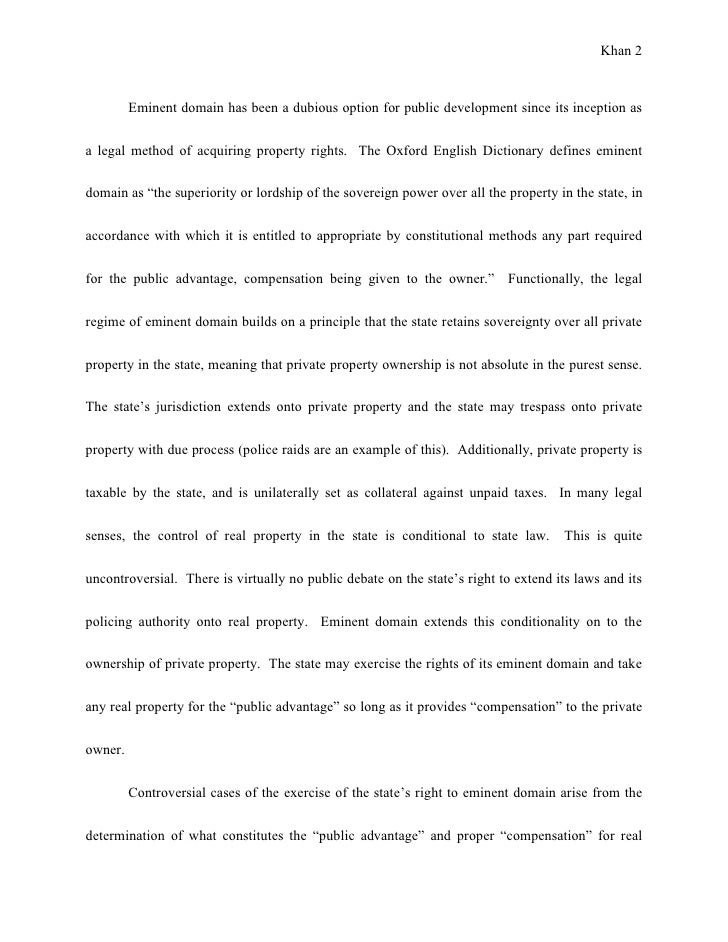 Khan 2

Eminent domain has been a dubious option for public development since its inception as a legal method of acquiring property rights. The Oxford English Dictionary defines eminent domain as “the superiority or lordship of the sovereign power over all the property in the state, in accordance with which it is entitled to appropriate by constitutional methods any part required for the public advantage, compensation being given to the owner.” Functionally, the legal regime of eminent domain builds on a principle that the state retains sovereignty over all private property in the state, meaning that private property ownership is not absolute in the purest sense. The state’s jurisdiction extends onto private property and the state may trespass onto private property with due process (police raids are an example of this). Additionally, private property is taxable by the state, and is unilaterally set as collateral against unpaid taxes. In many legal senses, the control of real property in the state is conditional to state law. This is quite uncontroversial. There is virtually no public debate on the state’s right to extend its laws and its policing authority onto real property. Eminent domain extends this conditionality on to the ownership of private property. The state may exercise the rights of its eminent domain and take any real property for the “public advantage” so long as it provides “compensation” to the private owner.

Controversial cases of the exercise of the state’s right to eminent domain arise from the determination of what constitutes the “public advantage” and proper “compensation” for real